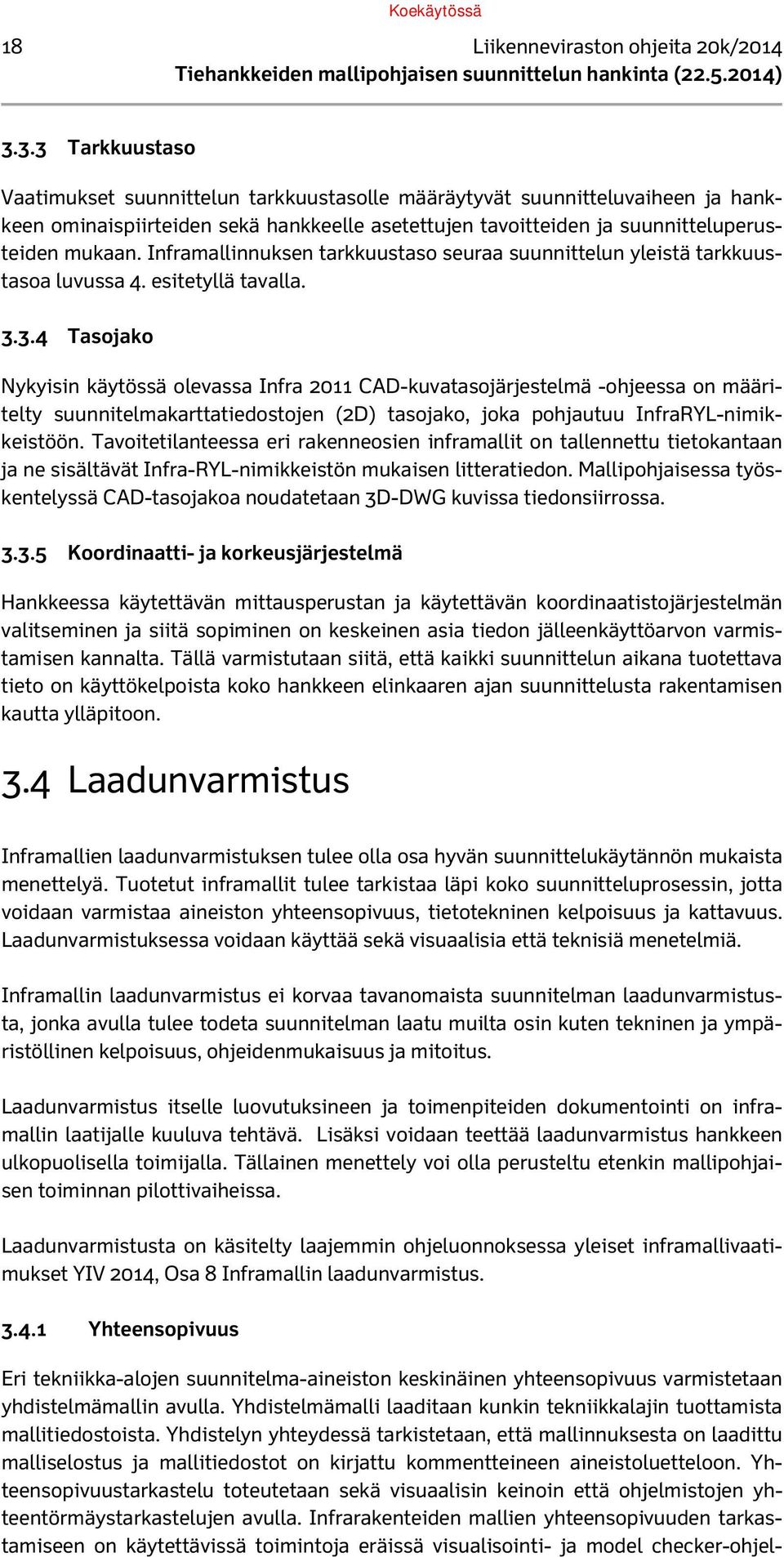 Koekäytössä

18 Liikenneviraston ohjeita 20k/2014
Tiehankkeiden mallipohjaisen suunnittelun hankinta (22.5.2014)

3.3.3 Tarkkuustaso

Vaatimukset suunnittelun tarkkuustasolle määräytyvät suunnitteluvaiheen ja hankkeen ominaispiirteiden sekä hankkeelle asetettujen tavoitteiden ja suunnitteluperusteiden mukaan. Inframallinnuksen tarkkuustaso seuraa suunnittelun yleistä tarkkuustasoa luvussa 4. esitetyllä tavalla.

3.3.4 Tasojako

Nykyisin käytössä olevassa Infra 2011 CAD-kuvatasojärjestelmä -ohjeessa on määritelty suunnitelmakarttatiedostojen (2D) tasojako, joka pohjautuu InfraRYL-nimikkeistöön. Tavoitetilanteessa eri rakenneosien inframallit on tallennettu tietokantaan ja ne sisältävät Infra-RYL-nimikkeistön mukaisen litteratiedon. Mallipohjaisessa työskentelyssä CAD-tasojakoa noudatetaan 3D-DWG kuvissa tiedonsiirrossa.

3.3.5 Koordinaatti- ja korkeusjärjestelmä

Hankkeessa käytettävän mittausperustan ja käytettävän koordinaatistojärjestelmän valitseminen ja siitä sopiminen on keskeinen asia tiedon jälleenkäyttöarvon varmistamisen kannalta. Tällä varmistutaan siitä, että kaikki suunnittelun aikana tuotettava tieto on käyttökelpoista koko hankkeen elinkaaren ajan suunnittelusta rakentamisen kautta ylläpitoon.

3.4 Laadunvarmistus

Inframallien laadunvarmistuksen tulee olla osa hyvän suunnittelukäytännön mukaista menettelyä. Tuotetut inframallit tulee tarkistaa läpi koko suunnitteluprosessin, jotta voidaan varmistaa aineiston yhteensopivuus, tietotekninen kelpoisuus ja kattavuus. Laadunvarmistuksessa voidaan käyttää sekä visuaalisia että teknisiä menetelmiä.

Inframallin laadunvarmistus ei korvaa tavanomaista suunnitelman laadunvarmistusta, jonka avulla tulee todeta suunnitelman laatu muilta osin kuten tekninen ja ympäristöllinen kelpoisuus, ohjeidenmukaisuus ja mitoitus.

Laadunvarmistus itselle luovutuksineen ja toimenpiteiden dokumentointi on inframallin laatijalle kuuluva tehtävä. Lisäksi voidaan teettää laadunvarmistus hankkeen ulkopuolisella toimijalla. Tällainen menettely voi olla perusteltu etenkin mallipohjaisen toiminnan pilottivaiheissa.

Laadunvarmistusta on käsitelty laajemmin ohjeluonnoksessa yleiset inframallivaatimukset YIV 2014, Osa 8 Inframallin laadunvarmistus.

3.4.1 Yhteensopivuus

Eri tekniikka-alojen suunnitelma-aineiston keskinäinen yhteensopivuus varmistetaan yhdistelmämallin avulla. Yhdistelmämalli laaditaan kunkin tekniikkalajin tuottamista mallitiedostoista. Yhdistelyn yhteydessä tarkistetaan, että mallinnuksesta on laadittu malliselostus ja mallitiedostot on kirjattu kommentteineen aineistoluetteloon. Yhteensopivuustarkastelu toteutetaan sekä visuaalisin keinoin että ohjelmistojen yhteentörmäystarkastelujen avulla. Infrarakenteiden mallien yhteensopivuuden tarkastamiseen on käytettävissä toimintoja eräissä visualisointi- ja model checker-ohjel-